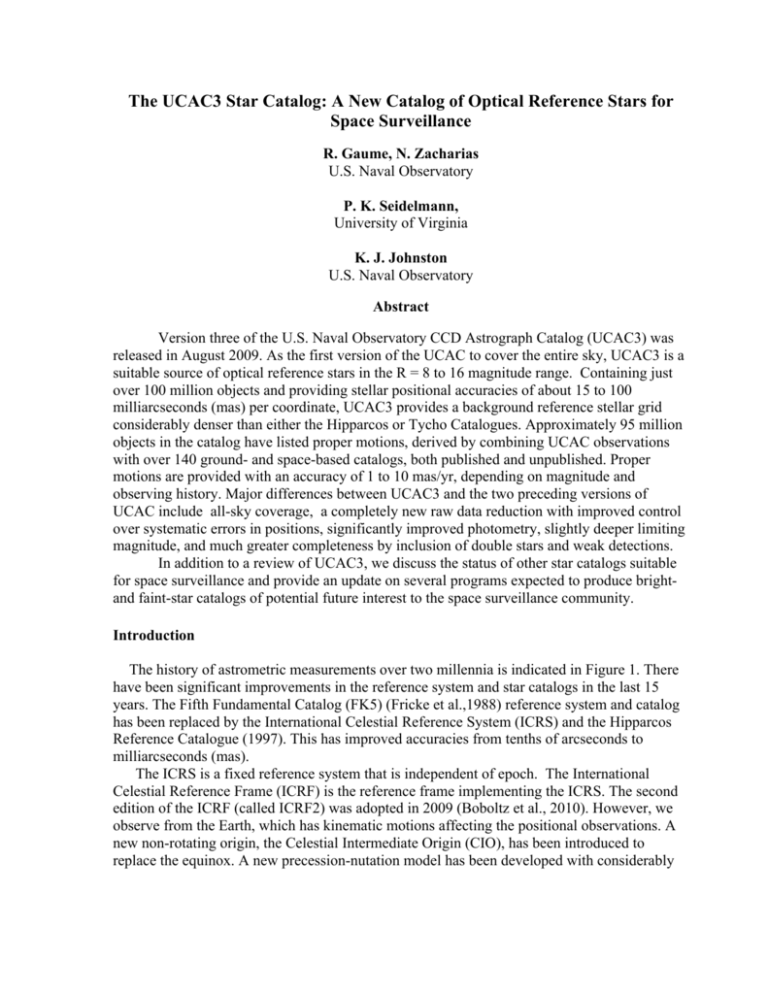 The UCAC3 Star Catalog: A New Catalog of Optical Reference Stars for Space Surveillance

R. Gaume, N. Zacharias
U.S. Naval Observatory

P. K. Seidelmann,
University of Virginia

K. J. Johnston
U.S. Naval Observatory

Abstract

Version three of the U.S. Naval Observatory CCD Astrograph Catalog (UCAC3) was released in August 2009. As the first version of the UCAC to cover the entire sky, UCAC3 is a suitable source of optical reference stars in the R = 8 to 16 magnitude range. Containing just over 100 million objects and providing stellar positional accuracies of about 15 to 100 milliarcseconds (mas) per coordinate, UCAC3 provides a background reference stellar grid considerably denser than either the Hipparcos or Tycho Catalogues. Approximately 95 million objects in the catalog have listed proper motions, derived by combining UCAC observations with over 140 ground- and space-based catalogs, both published and unpublished. Proper motions are provided with an accuracy of 1 to 10 mas/yr, depending on magnitude and observing history. Major differences between UCAC3 and the two preceding versions of UCAC include all-sky coverage, a completely new raw data reduction with improved control over systematic errors in positions, significantly improved photometry, slightly deeper limiting magnitude, and much greater completeness by inclusion of double stars and weak detections.

In addition to a review of UCAC3, we discuss the status of other star catalogs suitable for space surveillance and provide an update on several programs expected to produce bright- and faint-star catalogs of potential future interest to the space surveillance community.

Introduction

The history of astrometric measurements over two millennia is indicated in Figure 1. There have been significant improvements in the reference system and star catalogs in the last 15 years. The Fifth Fundamental Catalog (FK5) (Fricke et al.,1988) reference system and catalog has been replaced by the International Celestial Reference System (ICRS) and the Hipparcos Reference Catalogue (1997). This has improved accuracies from tenths of arcseconds to milliarcseconds (mas).

The ICRS is a fixed reference system that is independent of epoch. The International Celestial Reference Frame (ICRF) is the reference frame implementing the ICRS. The second edition of the ICRF (called ICRF2) was adopted in 2009 (Boboltz et al., 2010). However, we observe from the Earth, which has kinematic motions affecting the positional observations. A new non-rotating origin, the Celestial Intermediate Origin (CIO), has been introduced to replace the equinox. A new precession-nutation model has been developed with considerably